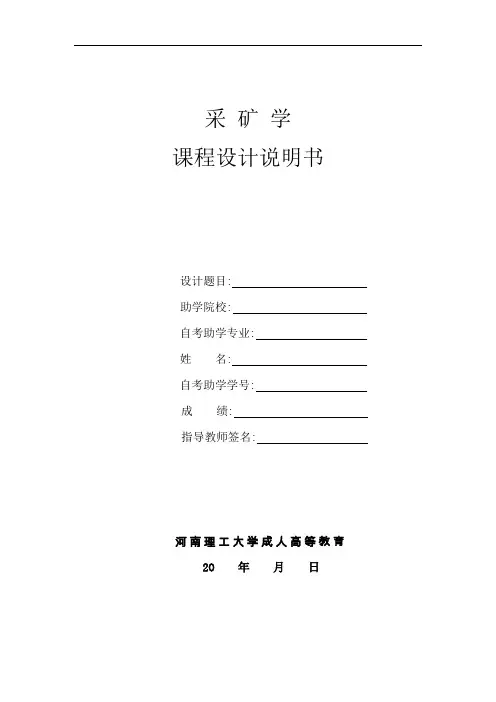 采 矿 学

课程设计说明书

设计题目:____

助学院校:____

自考助学专业:____

姓 名:____

自考助学学号:____

成 绩:____

指导教师签名:____

河南理工大学成人高等教育

20 年 月 日